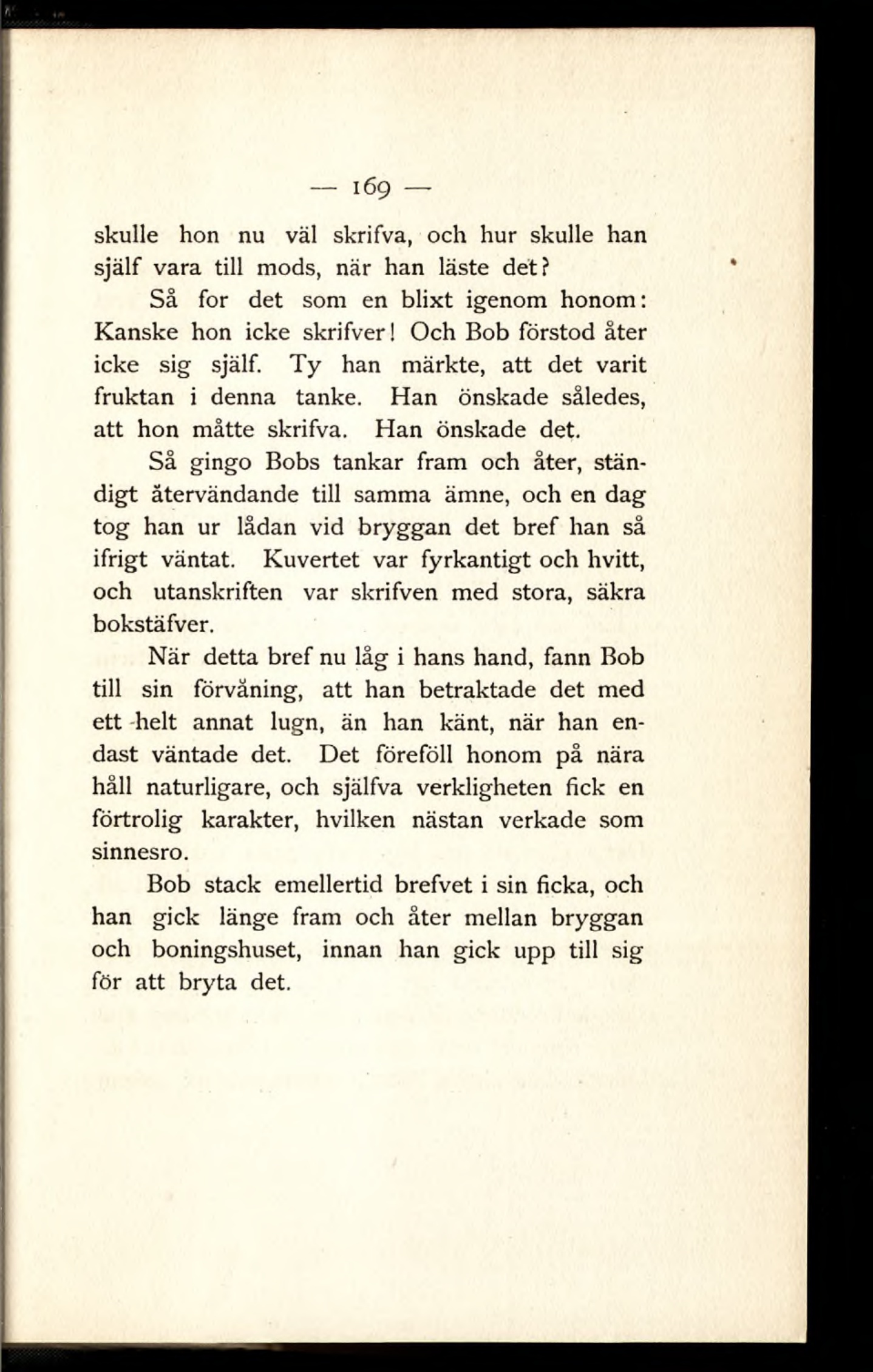 — 169 —

skulle hon nu väl skrifva, och hur skulle han själf vara till mods, när han läste det?

Så for det som en blixt igenom honom: Kanske hon icke skrifver! Och Bob förstod åter icke sig själf. Ty han märkte, att det varit fruktan i denna tanke. Han önskade således, att hon måtte skrifva. Han önskade det.

Så gingo Bobs tankar fram och åter, ständigt återvändande till samma ämne, och en dag tog han ur lådan vid bryggan det bref han så ifrigt väntat. Kuvertet var fyrkantigt och hvitt, och utanskriften var skrifven med stora, säkra bokstäfver.

När detta bref nu låg i hans hand, fann Bob till sin förvåning, att han betraktade det med ett helt annat lugn, än han känt, när han endast väntade det. Det föreföll honom på nära håll naturligare, och själfva verkligheten fick en förtrolig karakter, hvilken nästan verkade som sinnesro.

Bob stack emellertid brefvet i sin ficka, och han gick länge fram och åter mellan bryggan och boningshuset, innan han gick upp till sig för att bryta det.